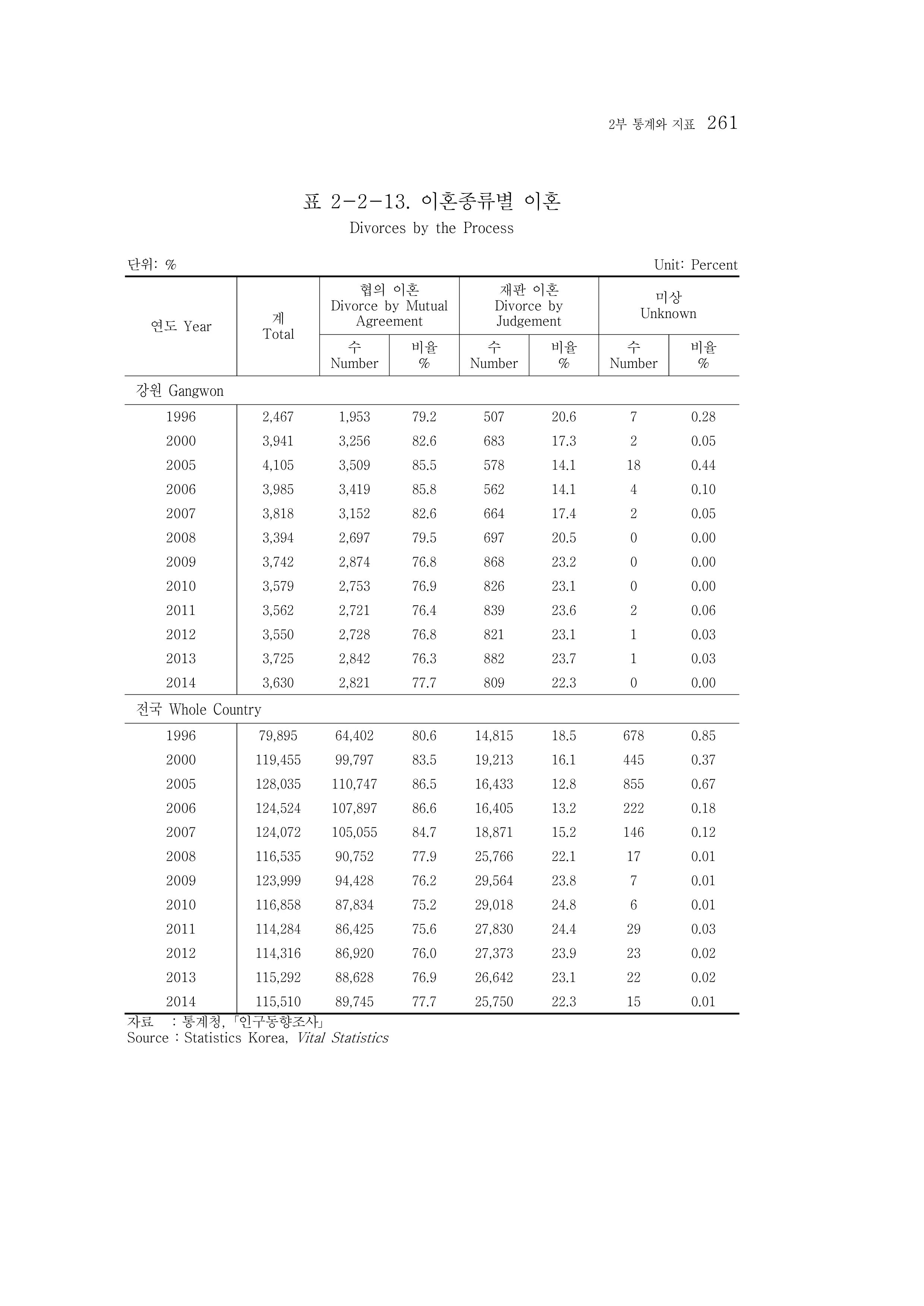 2부 통계와 지표 261

표 2-2-13. 이혼종류별 이혼

Divorces by the Process

단위: %

Unit: Percent

| 연도 Year | 계 Total | 협의 이혼 Divorce by Mutual Agreement |  | 재판 이혼 Divorce by Judgement |  | 미상 Unknown |  |
|---|---|---|---|---|---|---|---|
|  |  | 수 Number | 비율 % | 수 Number | 비율 % | 수 Number | 비율 % |
| 강원 Gangwon |  |  |  |  |  |  |  |
| 1996 | 2,467 | 1,953 | 79.2 | 507 | 20.6 | 7 | 0.28 |
| 2000 | 3,941 | 3,256 | 82.6 | 683 | 17.3 | 2 | 0.05 |
| 2005 | 4,105 | 3,509 | 85.5 | 578 | 14.1 | 18 | 0.44 |
| 2006 | 3,985 | 3,419 | 85.8 | 562 | 14.1 | 4 | 0.10 |
| 2007 | 3,818 | 3,152 | 82.6 | 664 | 17.4 | 2 | 0.05 |
| 2008 | 3,394 | 2,697 | 79.5 | 697 | 20.5 | 0 | 0.00 |
| 2009 | 3,742 | 2,874 | 76.8 | 868 | 23.2 | 0 | 0.00 |
| 2010 | 3,579 | 2,753 | 76.9 | 826 | 23.1 | 0 | 0.00 |
| 2011 | 3,562 | 2,721 | 76.4 | 839 | 23.6 | 2 | 0.06 |
| 2012 | 3,550 | 2,728 | 76.8 | 821 | 23.1 | 1 | 0.03 |
| 2013 | 3,725 | 2,842 | 76.3 | 882 | 23.7 | 1 | 0.03 |
| 2014 | 3,630 | 2,821 | 77.7 | 809 | 22.3 | 0 | 0.00 |
| 전국 Whole Country |  |  |  |  |  |  |  |
| 1996 | 79,895 | 64,402 | 80.6 | 14,815 | 18.5 | 678 | 0.85 |
| 2000 | 119,455 | 99,797 | 83.5 | 19,213 | 16.1 | 445 | 0.37 |
| 2005 | 128,035 | 110,747 | 86.5 | 16,433 | 12.8 | 855 | 0.67 |
| 2006 | 124,524 | 107,897 | 86.6 | 16,405 | 13.2 | 222 | 0.18 |
| 2007 | 124,072 | 105,055 | 84.7 | 18,871 | 15.2 | 146 | 0.12 |
| 2008 | 116,535 | 90,752 | 77.9 | 25,766 | 22.1 | 17 | 0.01 |
| 2009 | 123,999 | 94,428 | 76.2 | 29,564 | 23.8 | 7 | 0.01 |
| 2010 | 116,858 | 87,834 | 75.2 | 29,018 | 24.8 | 6 | 0.01 |
| 2011 | 114,284 | 86,425 | 75.6 | 27,830 | 24.4 | 29 | 0.03 |
| 2012 | 114,316 | 86,920 | 76.0 | 27,373 | 23.9 | 23 | 0.02 |
| 2013 | 115,292 | 88,628 | 76.9 | 26,642 | 23.1 | 22 | 0.02 |
| 2014 | 115,510 | 89,745 | 77.7 | 25,750 | 22.3 | 15 | 0.01 |

자료 : 통계청, 「인구동향조사」
Source : Statistics Korea, Vital Statistics